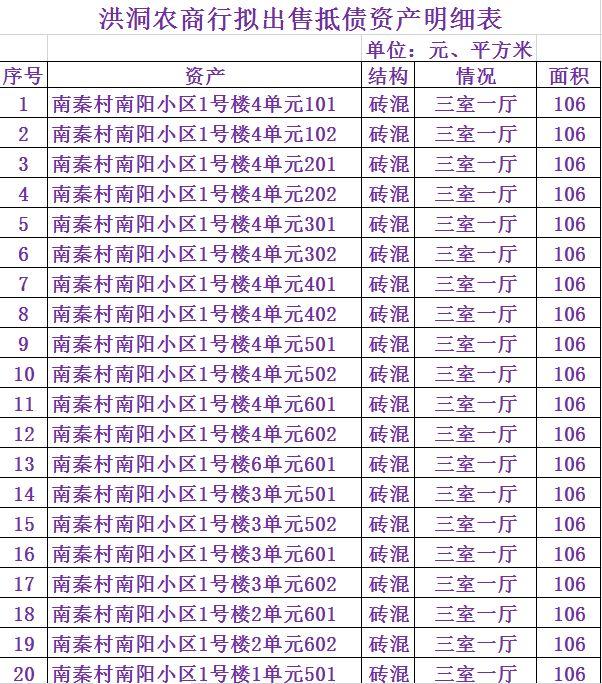 洪洞农商行拟出售抵债资产明细表

单位：元、平方米

| 序号 | 资产 | 结构 | 情况 | 面积 |
|---|---|---|---|---|
| 1 | 南秦村南阳小区1号楼4单元101 | 砖混 | 三室一厅 | 106 |
| 2 | 南秦村南阳小区1号楼4单元102 | 砖混 | 三室一厅 | 106 |
| 3 | 南秦村南阳小区1号楼4单元201 | 砖混 | 三室一厅 | 106 |
| 4 | 南秦村南阳小区1号楼4单元202 | 砖混 | 三室一厅 | 106 |
| 5 | 南秦村南阳小区1号楼4单元301 | 砖混 | 三室一厅 | 106 |
| 6 | 南秦村南阳小区1号楼4单元302 | 砖混 | 三室一厅 | 106 |
| 7 | 南秦村南阳小区1号楼4单元401 | 砖混 | 三室一厅 | 106 |
| 8 | 南秦村南阳小区1号楼4单元402 | 砖混 | 三室一厅 | 106 |
| 9 | 南秦村南阳小区1号楼4单元501 | 砖混 | 三室一厅 | 106 |
| 10 | 南秦村南阳小区1号楼4单元502 | 砖混 | 三室一厅 | 106 |
| 11 | 南秦村南阳小区1号楼4单元601 | 砖混 | 三室一厅 | 106 |
| 12 | 南秦村南阳小区1号楼4单元602 | 砖混 | 三室一厅 | 106 |
| 13 | 南秦村南阳小区1号楼6单元601 | 砖混 | 三室一厅 | 106 |
| 14 | 南秦村南阳小区1号楼3单元501 | 砖混 | 三室一厅 | 106 |
| 15 | 南秦村南阳小区1号楼3单元502 | 砖混 | 三室一厅 | 106 |
| 16 | 南秦村南阳小区1号楼3单元601 | 砖混 | 三室一厅 | 106 |
| 17 | 南秦村南阳小区1号楼3单元602 | 砖混 | 三室一厅 | 106 |
| 18 | 南秦村南阳小区1号楼2单元601 | 砖混 | 三室一厅 | 106 |
| 19 | 南秦村南阳小区1号楼2单元602 | 砖混 | 三室一厅 | 106 |
| 20 | 南秦村南阳小区1号楼1单元501 | 砖混 | 三室一厅 | 106 |